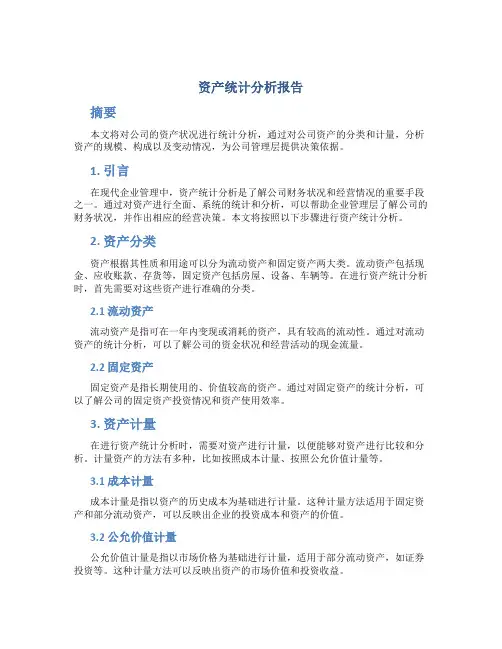 资产统计分析报告

摘要

本文将对公司的资产状况进行统计分析，通过对公司资产的分类和计量，分析资产的规模、构成以及变动情况，为公司管理层提供决策依据。

1. 引言

在现代企业管理中，资产统计分析是了解公司财务状况和经营情况的重要手段之一。通过对资产进行全面、系统的统计和分析，可以帮助企业管理层了解公司的财务状况，并作出相应的经营决策。本文将按照以下步骤进行资产统计分析。

2. 资产分类

资产根据其性质和用途可以分为流动资产和固定资产两大类。流动资产包括现金、应收账款、存货等，固定资产包括房屋、设备、车辆等。在进行资产统计分析时，首先需要对这些资产进行准确的分类。

2.1 流动资产

流动资产是指可在一年内变现或消耗的资产，具有较高的流动性。通过对流动资产的统计分析，可以了解公司的资金状况和经营活动的现金流量。

2.2 固定资产

固定资产是指长期使用的、价值较高的资产。通过对固定资产的统计分析，可以了解公司的固定资产投资情况和资产使用效率。

3. 资产计量

在进行资产统计分析时，需要对资产进行计量，以便能够对资产进行比较和分析。计量资产的方法有多种，比如按照成本计量、按照公允价值计量等。

3.1 成本计量

成本计量是指以资产的历史成本为基础进行计量。这种计量方法适用于固定资产和部分流动资产，可以反映出企业的投资成本和资产的价值。

3.2 公允价值计量

公允价值计量是指以市场价格为基础进行计量，适用于部分流动资产，如证券投资等。这种计量方法可以反映出资产的市场价值和投资收益。